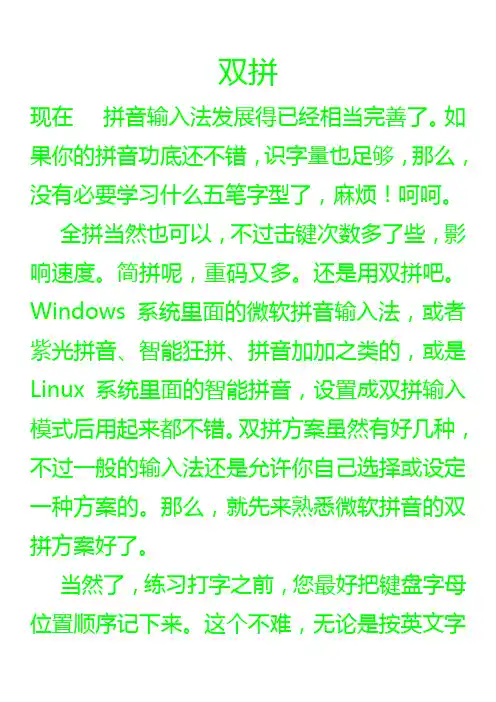 双拼

现在　拼音输入法发展得已经相当完善了。如果你的拼音功底还不错，识字量也足够，那么，没有必要学习什么五笔字型了，麻烦！呵呵。

全拼当然也可以，不过击键次数多了些，影响速度。简拼呢，重码又多。还是用双拼吧。Windows 系统里面的微软拼音输入法，或者紫光拼音、智能狂拼、拼音加加之类的，或是 Linux 系统里面的智能拼音，设置成双拼输入模式后用起来都不错。双拼方案虽然有好几种，不过一般的输入法还是允许你自己选择或设定一种方案的。那么，就先来熟悉微软拼音的双拼方案好了。

当然了，练习打字之前，您最好把键盘字母位置顺序记下来。这个不难，无论是按英文字